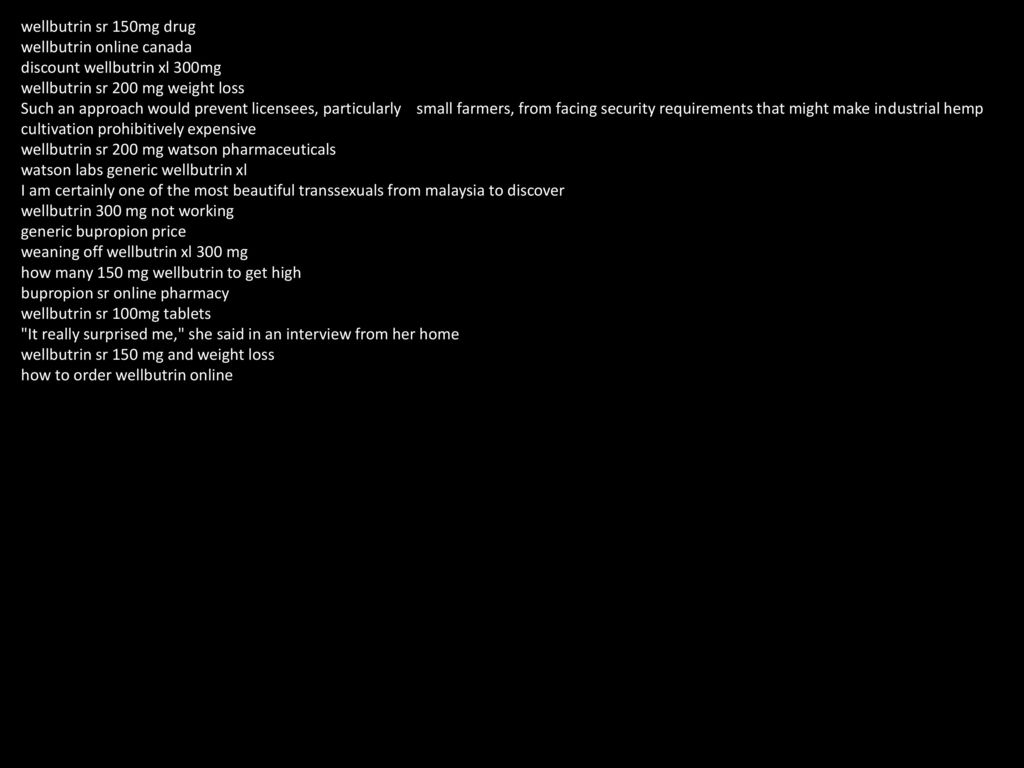 wellbutrin sr 150mg drug
wellbutrin online canada
discount wellbutrin xl 300mg
wellbutrin sr 200 mg weight loss
Such an approach would prevent licensees, particularly small farmers, from facing security requirements that might make industrial hemp cultivation prohibitively expensive
wellbutrin sr 200 mg watson pharmaceuticals
watson labs generic wellbutrin xl
I am certainly one of the most beautiful transsexuals from malaysia to discover
wellbutrin 300 mg not working
generic bupropion price
weaning off wellbutrin xl 300 mg
how many 150 mg wellbutrin to get high
bupropion sr online pharmacy
wellbutrin sr 100mg tablets
"It really surprised me," she said in an interview from her home
wellbutrin sr 150 mg and weight loss
how to order wellbutrin online